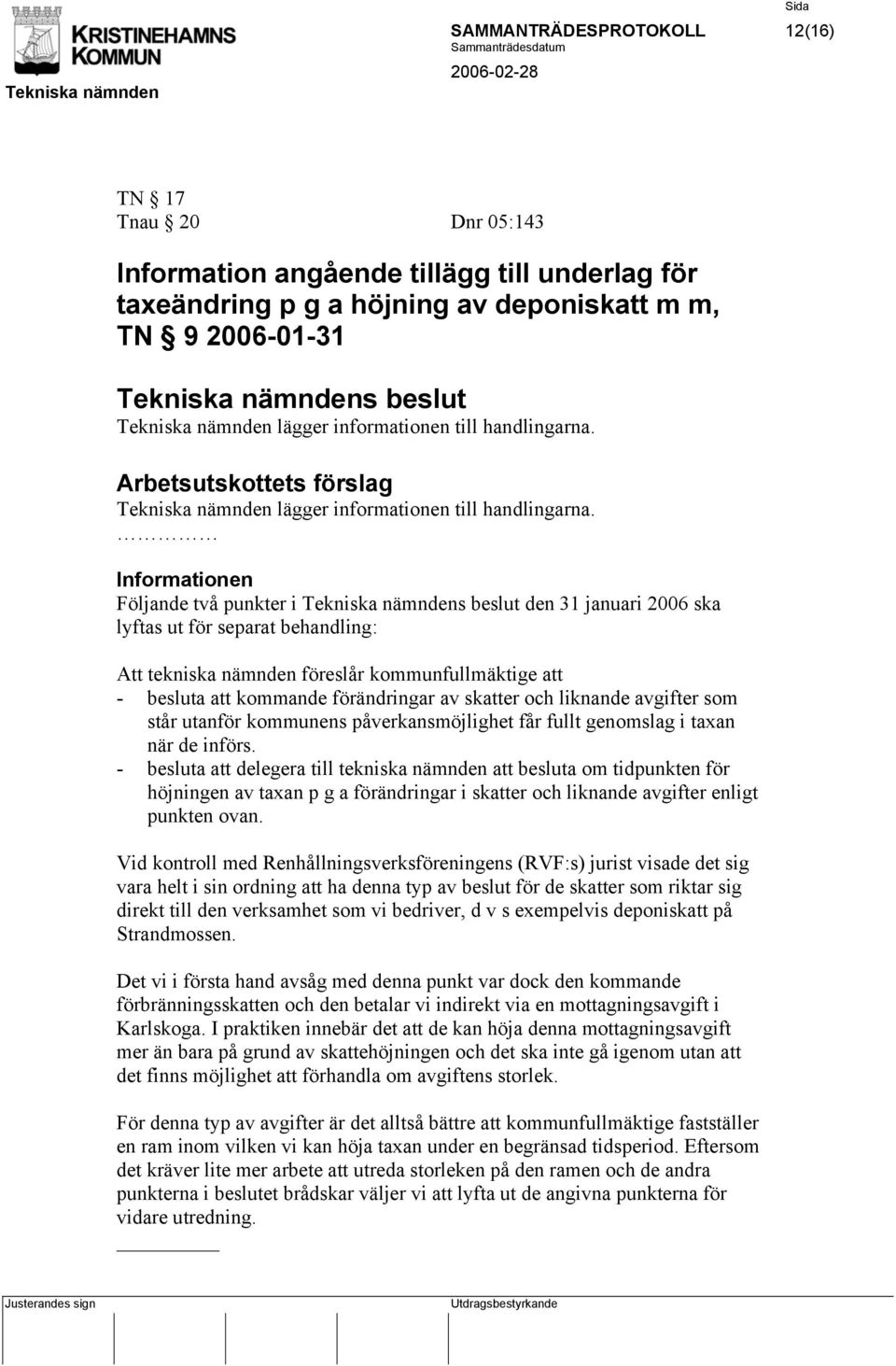 KRISTINEHAMNS KOMMUN

Tekniska nämnden

SAMMANTRÄDESPROTOKOLL

Sammanträdesdatum

2006-02-28

Sida

12(16)

TN § 17
Tnau § 20 Dnr 05:143

Information angående tillägg till underlag för taxeändring p g a höjning av deponiskatt m m, TN § 9 2006-01-31

Tekniska nämndens beslut
Tekniska nämnden lägger informationen till handlingarna.

Arbetsutskottets förslag
Tekniska nämnden lägger informationen till handlingarna.
……………

Informationen
Följande två punkter i Tekniska nämndens beslut den 31 januari 2006 ska lyftas ut för separat behandling:

Att tekniska nämnden föreslår kommunfullmäktige att
- besluta att kommande förändringar av skatter och liknande avgifter som står utanför kommunens påverkansmöjlighet får fullt genomslag i taxan när de införs.
- besluta att delegera till tekniska nämnden att besluta om tidpunkten för höjningen av taxan p g a förändringar i skatter och liknande avgifter enligt punkten ovan.

Vid kontroll med Renhållningsverksföreningens (RVF:s) jurist visade det sig vara helt i sin ordning att ha denna typ av beslut för de skatter som riktar sig direkt till den verksamhet som vi bedriver, d v s exempelvis deponiskatt på Strandmossen.

Det vi i första hand avsåg med denna punkt var dock den kommande förbränningsskatten och den betalar vi indirekt via en mottagningsavgift i Karlskoga. I praktiken innebär det att de kan höja denna mottagningsavgift mer än bara på grund av skattehöjningen och det ska inte gå igenom utan att det finns möjlighet att förhandla om avgiftens storlek.

För denna typ av avgifter är det alltså bättre att kommunfullmäktige fastställer en ram inom vilken vi kan höja taxan under en begränsad tidsperiod. Eftersom det kräver lite mer arbete att utreda storleken på den ramen och de andra punkterna i beslutet brådskar väljer vi att lyfta ut de angivna punkterna för vidare utredning.

Justerandes sign

Utdragsbestyrkande